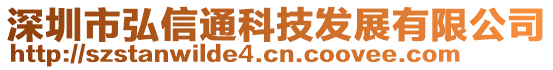 深圳市弘信通科技发展有限公司
http://szstanwilde4.cn.coovee.com